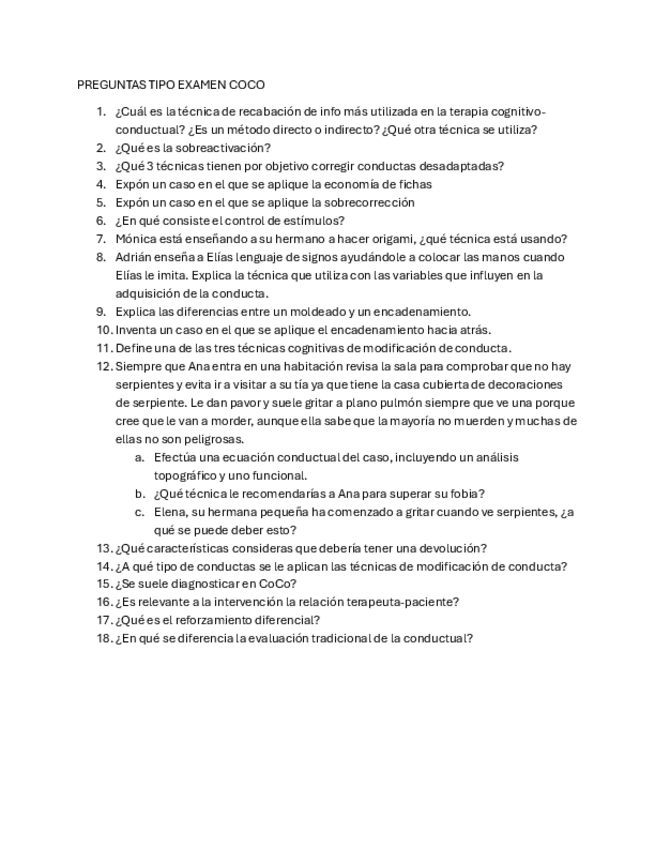 PREGUNTAS TIPO EXAMEN COCO

1. ¿Cuál es la técnica de recabación de info más utilizada en la terapia cognitivo-conductual? ¿Es un método directo o indirecto? ¿Qué otra técnica se utiliza?
2. ¿Qué es la sobreactivación?
3. ¿Qué 3 técnicas tienen por objetivo corregir conductas desadaptadas?
4. Expón un caso en el que se aplique la economía de fichas
5. Expón un caso en el que se aplique la sobrecorrección
6. ¿En qué consiste el control de estímulos?
7. Mónica está enseñando a su hermano a hacer origami, ¿qué técnica está usando?
8. Adrián enseña a Elías lenguaje de signos ayudándole a colocar las manos cuando Elías le imita. Explica la técnica que utiliza con las variables que influyen en la adquisición de la conducta.
9. Explica las diferencias entre un moldeado y un encadenamiento.
10. Inventa un caso en el que se aplique el encadenamiento hacia atrás.
11. Define una de las tres técnicas cognitivas de modificación de conducta.
12. Siempre que Ana entra en una habitación revisa la sala para comprobar que no hay serpientes y evita ir a visitar a su tía ya que tiene la casa cubierta de decoraciones de serpiente. Le dan pavor y suele gritar a plano pulmón siempre que ve una porque cree que le van a morder, aunque ella sabe que la mayoría no muerden y muchas de ellas no son peligrosas.
a. Efectúa una ecuación conductual del caso, incluyendo un análisis topográfico y uno funcional.
b. ¿Qué técnica le recomendarías a Ana para superar su fobia?
c. Elena, su hermana pequeña ha comenzado a gritar cuando ve serpientes, ¿a qué se puede deber esto?
13. ¿Qué características consideras que debería tener una devolución?
14. ¿A qué tipo de conductas se le aplican las técnicas de modificación de conducta?
15. ¿Se suele diagnosticar en CoCo?
16. ¿Es relevante a la intervención la relación terapeuta-paciente?
17. ¿Qué es el reforzamiento diferencial?
18. ¿En qué se diferencia la evaluación tradicional de la conductual?